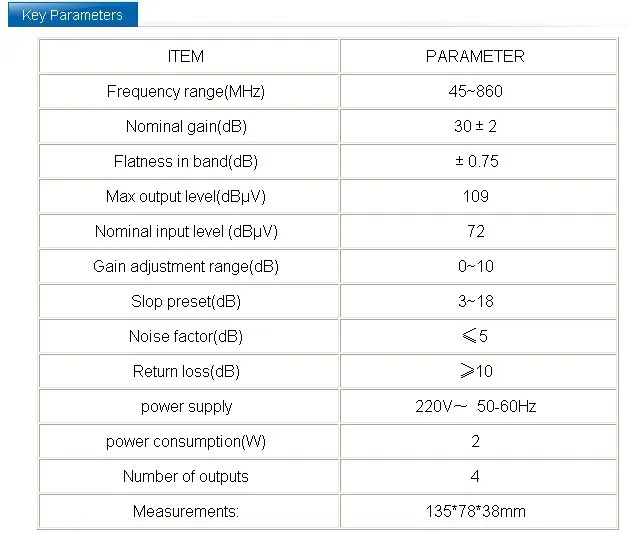 Key Parameters

| ITEM | PARAMETER |
|---|---|
| Frequency range(MHz) | 45~860 |
| Nominal gain(dB) | 30 ± 2 |
| Flatness in band(dB) | ± 0.75 |
| Max output level(dBμV) | 109 |
| Nominal input level (dBμV) | 72 |
| Gain adjustment range(dB) | 0~10 |
| Slop preset(dB) | 3~18 |
| Noise factor(dB) | ⩽5 |
| Return loss(dB) | ⩾10 |
| power supply | 220V～ 50-60Hz |
| power consumption(W) | 2 |
| Number of outputs | 4 |
| Measurements: | 135*78*38mm |